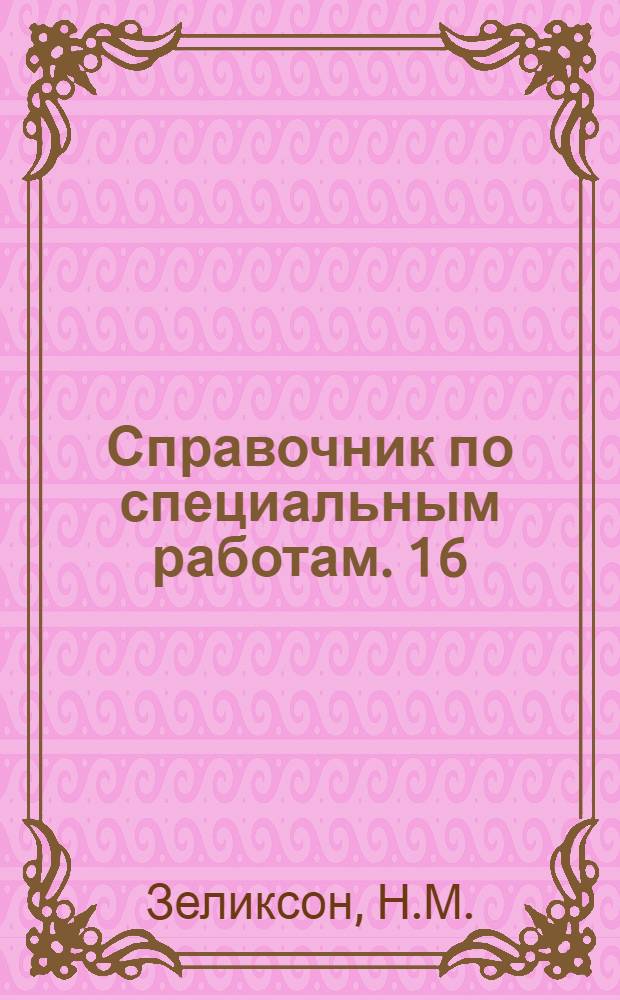 Справочник по специальным работам. 16

Зеликсон, Н.М.